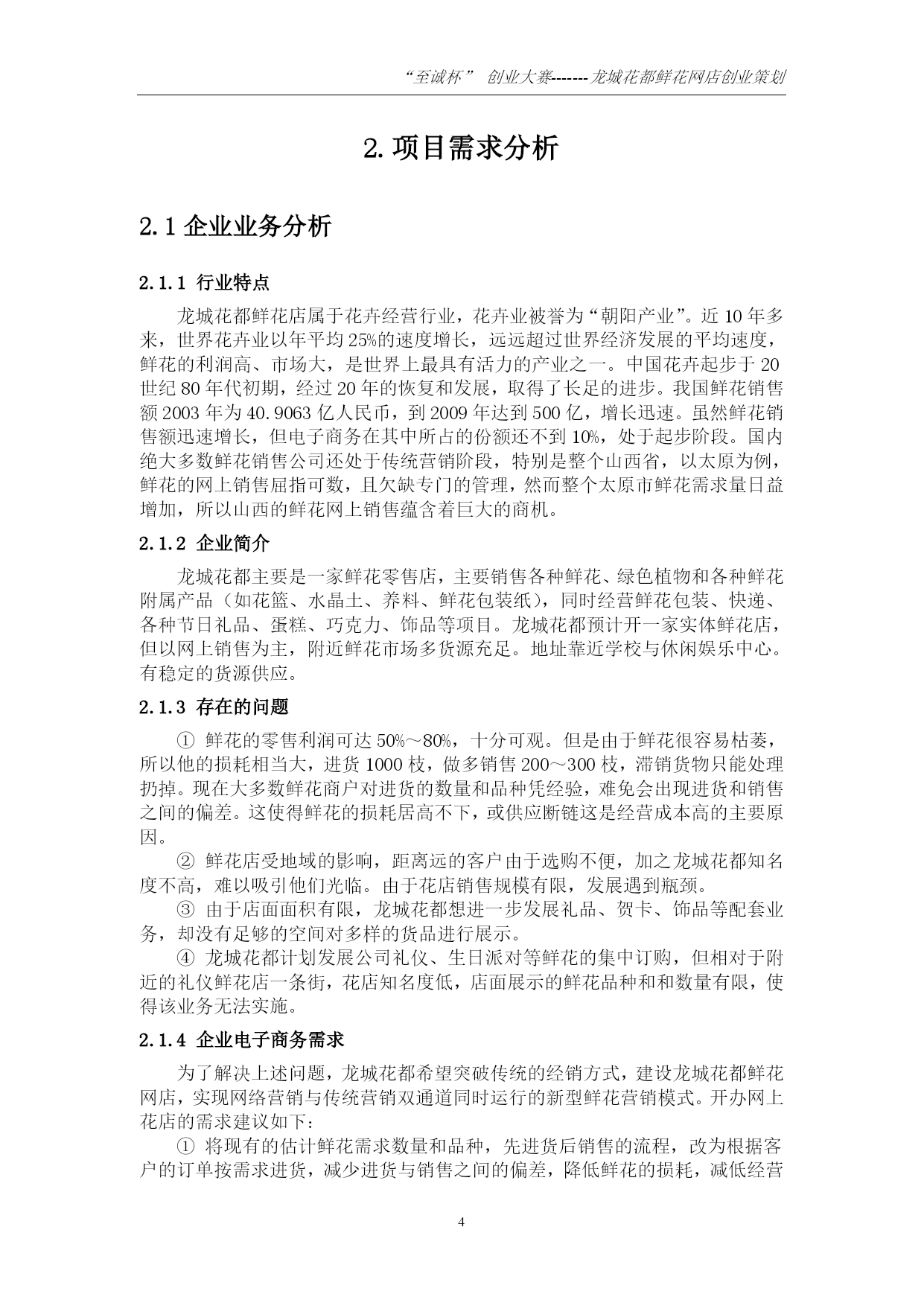 “至诚杯” 创业大赛-------龙城花都鲜花网店创业策划

2. 项目需求分析

2.1 企业业务分析

2.1.1 行业特点

龙城花都鲜花店属于花卉经营行业，花卉业被誉为“朝阳产业”。近 10 年多来，世界花卉业以年平均 25%的速度增长，远远超过世界经济发展的平均速度，鲜花的利润高、市场大，是世界上最具有活力的产业之一。中国花卉起步于 20 世纪 80 年代初期，经过 20 年的恢复和发展，取得了长足的进步。我国鲜花销售额 2003 年为 40.9063 亿人民币，到 2009 年达到 500 亿，增长迅速。虽然鲜花销售额迅速增长，但电子商务在其中所占的份额还不到 10%，处于起步阶段。国内绝大多数鲜花销售公司还处于传统营销阶段，特别是整个山西省，以太原为例，鲜花的网上销售屈指可数，且欠缺专门的管理，然而整个太原市鲜花需求量日益增加，所以山西的鲜花网上销售蕴含着巨大的商机。

2.1.2 企业简介

龙城花都主要是一家鲜花零售店，主要销售各种鲜花、绿色植物和各种鲜花附属产品（如花篮、水晶土、养料、鲜花包装纸），同时经营鲜花包装、快递、各种节日礼品、蛋糕、巧克力、饰品等项目。龙城花都预计开一家实体鲜花店，但以网上销售为主，附近鲜花市场多货源充足。地址靠近学校与休闲娱乐中心。有稳定的货源供应。

2.1.3 存在的问题

① 鲜花的零售利润可达 50%～80%，十分可观。但是由于鲜花很容易枯萎，所以他的损耗相当大，进货 1000 枝，做多销售 200～300 枝，滞销货物只能处理扔掉。现在大多数鲜花商户对进货的数量和品种凭经验，难免会出现进货和销售之间的偏差。这使得鲜花的损耗居高不下，或供应断链这是经营成本高的主要原因。

② 鲜花店受地域的影响，距离远的客户由于选购不便，加之龙城花都知名度不高，难以吸引他们光临。由于花店销售规模有限，发展遇到瓶颈。

③ 由于店面面积有限，龙城花都想进一步发展礼品、贺卡、饰品等配套业务，却没有足够的空间对多样的货品进行展示。

④ 龙城花都计划发展公司礼仪、生日派对等鲜花的集中订购，但相对于附近的礼仪鲜花店一条街，花店知名度低，店面展示的鲜花品种和和数量有限，使得该业务无法实施。

2.1.4 企业电子商务需求

为了解决上述问题，龙城花都希望突破传统的经销方式，建设龙城花都鲜花网店，实现网络营销与传统营销双通道同时运行的新型鲜花营销模式。开办网上花店的需求建议如下：

① 将现有的估计鲜花需求数量和品种，先进货后销售的流程，改为根据客户的订单按需求进货，减少进货与销售之间的偏差，降低鲜花的损耗，减低经营

4